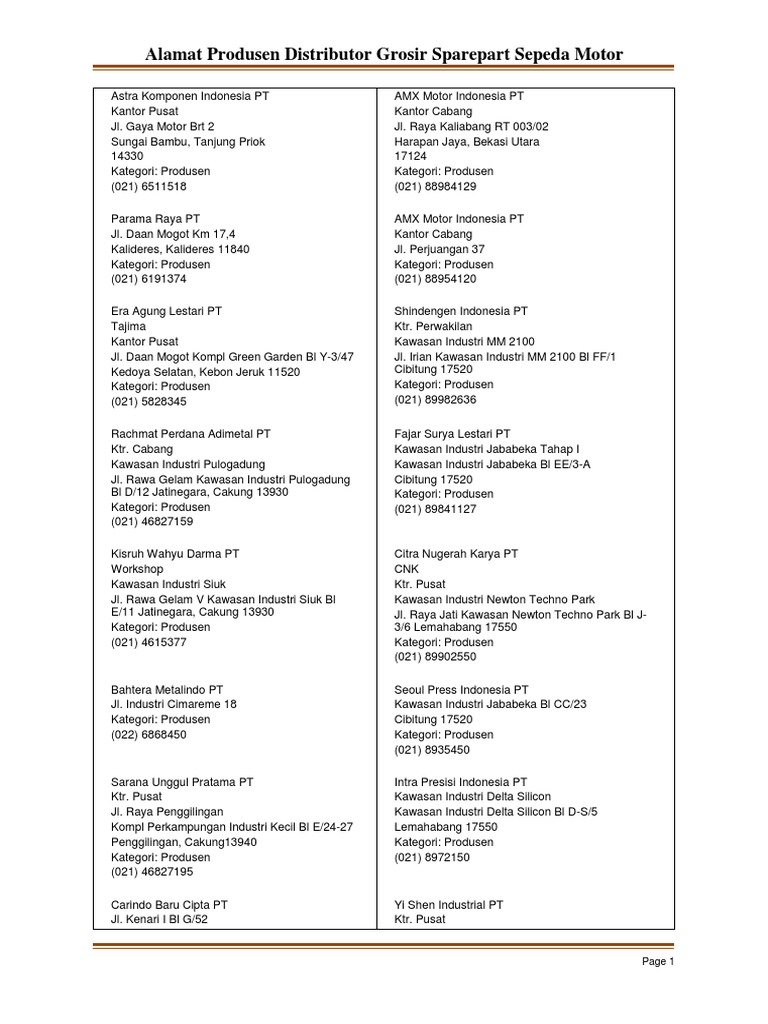 Alamat Produsen Distributor Grosir Sparepart Sepeda Motor

Astra Komponen Indonesia PT
Kantor Pusat
Jl. Gaya Motor Brt 2
Sungai Bambu, Tanjung Priok
14330
Kategori: Produsen
(021) 6511518

Parama Raya PT
Jl. Daan Mogot Km 17,4
Kalideres, Kalideres 11840
Kategori: Produsen
(021) 6191374

Era Agung Lestari PT
Tajima
Kantor Pusat
Jl. Daan Mogot Kompl Green Garden Bl Y-3/47
Kedoya Selatan, Kebon Jeruk 11520
Kategori: Produsen
(021) 5828345

Rachmat Perdana Adimetal PT
Ktr. Cabang
Kawasan Industri Pulogadung
Jl. Rawa Gelam Kawasan Industri Pulogadung Bl D/12 Jatinegara, Cakung 13930
Kategori: Produsen
(021) 46827159

Kisruh Wahyu Darma PT
Workshop
Kawasan Industri Siuk
Jl. Rawa Gelam V Kawasan Industri Siuk Bl E/11 Jatinegara, Cakung 13930
Kategori: Produsen
(021) 4615377

Bahtera Metalindo PT
Jl. Industri Cimareme 18
Kategori: Produsen
(022) 6868450

Sarana Unggul Pratama PT
Ktr. Pusat
Jl. Raya Penggilingan
Kompl Perkampungan Industri Kecil Bl E/24-27
Penggilingan, Cakung13940
Kategori: Produsen
(021) 46827195

Carindo Baru Cipta PT
Jl. Kenari I Bl G/52

AMX Motor Indonesia PT
Kantor Cabang
Jl. Raya Kaliabang RT 003/02
Harapan Jaya, Bekasi Utara
17124
Kategori: Produsen
(021) 88984129

AMX Motor Indonesia PT
Kantor Cabang
Jl. Perjuangan 37
Kategori: Produsen
(021) 88954120

Shindengen Indonesia PT
Ktr. Perwakilan
Kawasan Industri MM 2100
Jl. Irian Kawasan Industri MM 2100 Bl FF/1 Cibitung 17520
Kategori: Produsen
(021) 89982636

Fajar Surya Lestari PT
Kawasan Industri Jababeka Tahap I
Kawasan Industri Jababeka Bl EE/3-A
Cibitung 17520
Kategori: Produsen
(021) 89841127

Citra Nugerah Karya PT
CNK
Ktr. Pusat
Kawasan Industri Newton Techno Park
Jl. Raya Jati Kawasan Newton Techno Park Bl J-3/6 Lemahabang 17550
Kategori: Produsen
(021) 89902550

Seoul Press Indonesia PT
Kawasan Industri Jababeka Bl CC/23
Cibitung 17520
Kategori: Produsen
(021) 8935450

Intra Presisi Indonesia PT
Kawasan Industri Delta Silicon
Kawasan Industri Delta Silicon Bl D-S/5
Lemahabang 17550
Kategori: Produsen
(021) 8972150

Yi Shen Industrial PT
Ktr. Pusat

Page 1